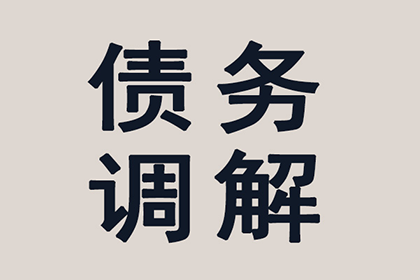 债务
调解